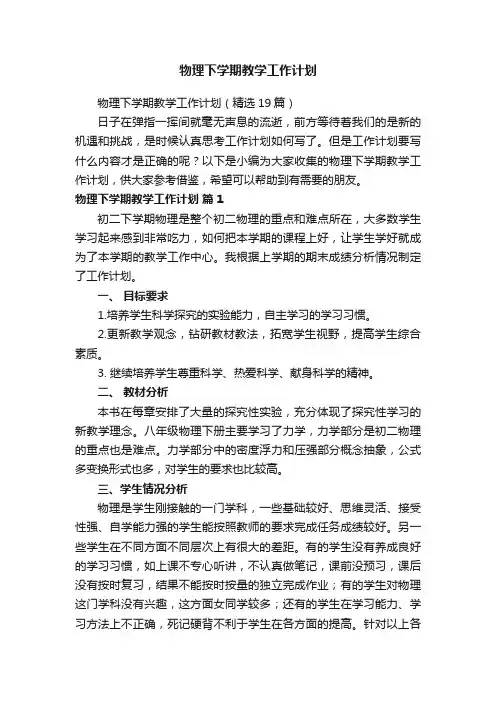 物理下学期教学工作计划

物理下学期教学工作计划（精选19篇）

日子在弹指一挥间就毫无声息的流逝，前方等待着我们的是新的机遇和挑战，是时候认真思考工作计划如何写了。但是工作计划要写什么内容才是正确的呢？以下是小编为大家收集的物理下学期教学工作计划，供大家参考借鉴，希望可以帮助到有需要的朋友。

物理下学期教学工作计划 篇1

初二下学期物理是整个初二物理的重点和难点所在，大多数学生学习起来感到非常吃力，如何把本学期的课程上好，让学生学好就成为了本学期的教学工作中心。我根据上学期的期末成绩分析情况制定了工作计划。

一、 目标要求

1.培养学生科学探究的实验能力，自主学习的学习习惯。

2.更新教学观念，钻研教材教法，拓宽学生视野，提高学生综合素质。

3. 继续培养学生尊重科学、热爱科学、献身科学的精神。

二、 教材分析

本书在每章安排了大量的探究性实验，充分体现了探究性学习的新教学理念。八年级物理下册主要学习了力学，力学部分是初二物理的重点也是难点。力学部分中的密度浮力和压强部分概念抽象，公式多变换形式也多，对学生的要求也比较高。

三、学生情况分析

物理是学生刚接触的一门学科，一些基础较好、思维灵活、接受性强、自学能力强的学生能按照教师的要求完成任务成绩较好。另一些学生在不同方面不同层次上有很大的差距。有的学生没有养成良好的学习习惯，如上课不专心听讲，不认真做笔记，课前没预习，课后没有按时复习，结果不能按时按量的独立完成作业；有的学生对物理这门学科没有兴趣，这方面女同学较多；还有的学生在学习能力、学习方法上不正确，死记硬背不利于学生在各方面的提高。针对以上各